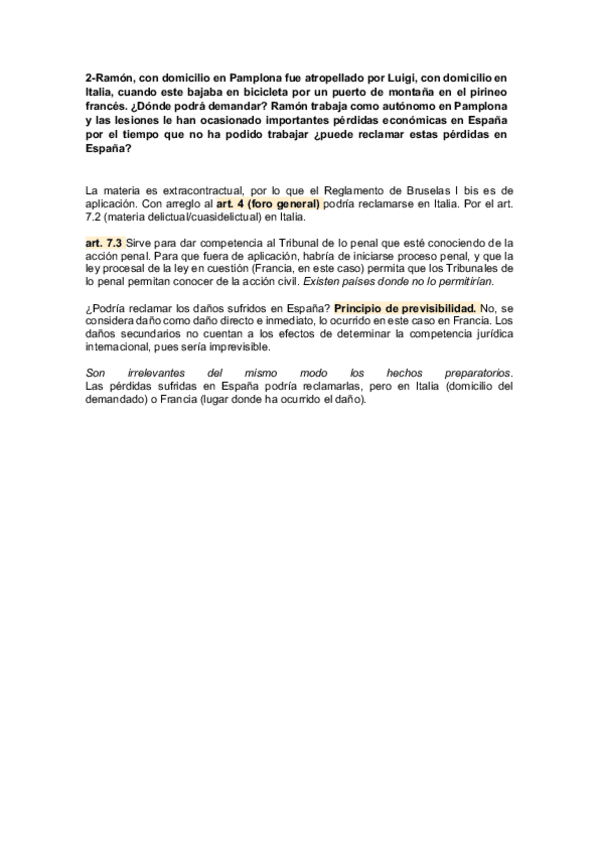 2-Ramón, con domicilio en Pamplona fue atropellado por Luigi, con domicilio en Italia, cuando este bajaba en bicicleta por un puerto de montaña en el pirineo francés. ¿Dónde podrá demandar? Ramón trabaja como autónomo en Pamplona y las lesiones le han ocasionado importantes pérdidas económicas en España por el tiempo que no ha podido trabajar ¿puede reclamar estas pérdidas en España?

La materia es extracontractual, por lo que el Reglamento de Bruselas I bis es de aplicación. Con arreglo al art. 4 (foro general) podría reclamarse en Italia. Por el art. 7.2 (materia delictual/cuasidelictual) en Italia.

art. 7.3 Sirve para dar competencia al Tribunal de lo penal que esté conociendo de la acción penal. Para que fuera de aplicación, habría de iniciarse proceso penal, y que la ley procesal de la ley en cuestión (Francia, en este caso) permita que los Tribunales de lo penal permitan conocer de la acción civil. Existen países donde no lo permitirían.

¿Podría reclamar los daños sufridos en España? Principio de previsibilidad. No, se considera daño como daño directo e inmediato, lo ocurrido en este caso en Francia. Los daños secundarios no cuentan a los efectos de determinar la competencia jurídica internacional, pues sería imprevisible.

Son irrelevantes del mismo modo los hechos preparatorios. Las pérdidas sufridas en España podría reclamarlas, pero en Italia (domicilio del demandado) o Francia (lugar donde ha ocurrido el daño).